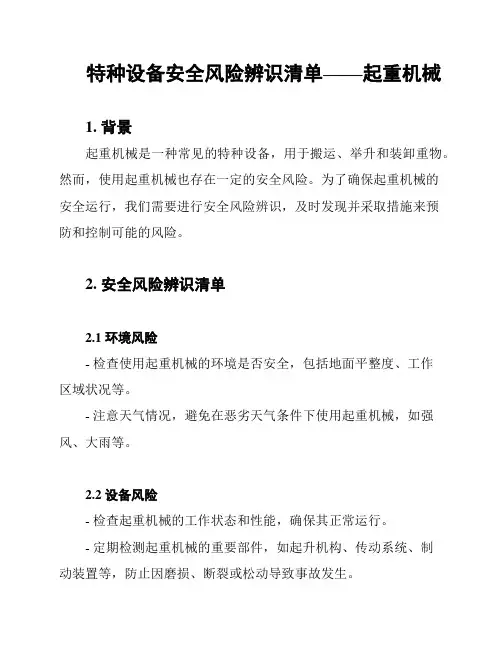 特种设备安全风险辨识清单——起重机械

1. 背景

起重机械是一种常见的特种设备，用于搬运、举升和装卸重物。然而，使用起重机械也存在一定的安全风险。为了确保起重机械的安全运行，我们需要进行安全风险辨识，及时发现并采取措施来预防和控制可能的风险。

2. 安全风险辨识清单

2.1 环境风险

- 检查使用起重机械的环境是否安全，包括地面平整度、工作区域状况等。

- 注意天气情况，避免在恶劣天气条件下使用起重机械，如强风、大雨等。

2.2 设备风险

- 检查起重机械的工作状态和性能，确保其正常运行。

- 定期检测起重机械的重要部件，如起升机构、传动系统、制动装置等，防止因磨损、断裂或松动导致事故发生。